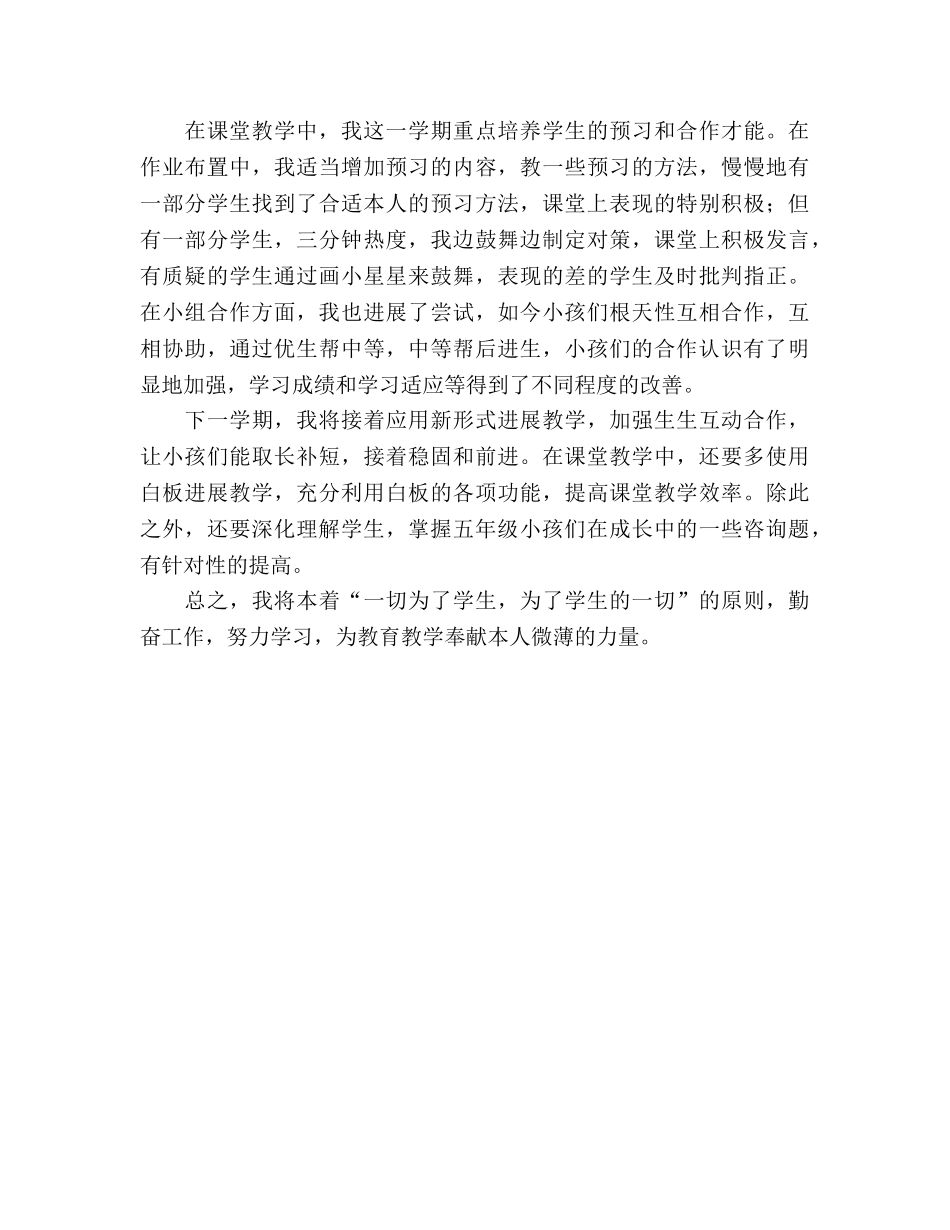 在课堂教学中，我这一学期重点培养学生的预习和合作才能。在作业布置中，我适当增加预习的内容，教一些预习的方法，慢慢地有一部分学生找到了合适本人的预习方法，课堂上表现的特别积极；但有一部分学生，三分钟热度，我边鼓舞边制定对策，课堂上积极发言，有质疑的学生通过画小星星来鼓舞，表现的差的学生及时批判指正。在小组合作方面，我也进展了尝试，如今小孩们根天性互相合作，互相协助，通过优生帮中等，中等帮后进生，小孩们的合作认识有了明显地加强，学习成绩和学习适应等得到了不同程度的改善。

下一学期，我将接着应用新形式进展教学，加强生生互动合作，让小孩们能取长补短，接着稳固和前进。在课堂教学中，还要多使用白板进展教学，充分利用白板的各项功能，提高课堂教学效率。除此之外，还要深化理解学生，掌握五年级小孩们在成长中的一些咨询题，有针对性的提高。

总之，我将本着“一切为了学生，为了学生的一切”的原则，勤奋工作，努力学习，为教育教学奉献本人微薄的力量。